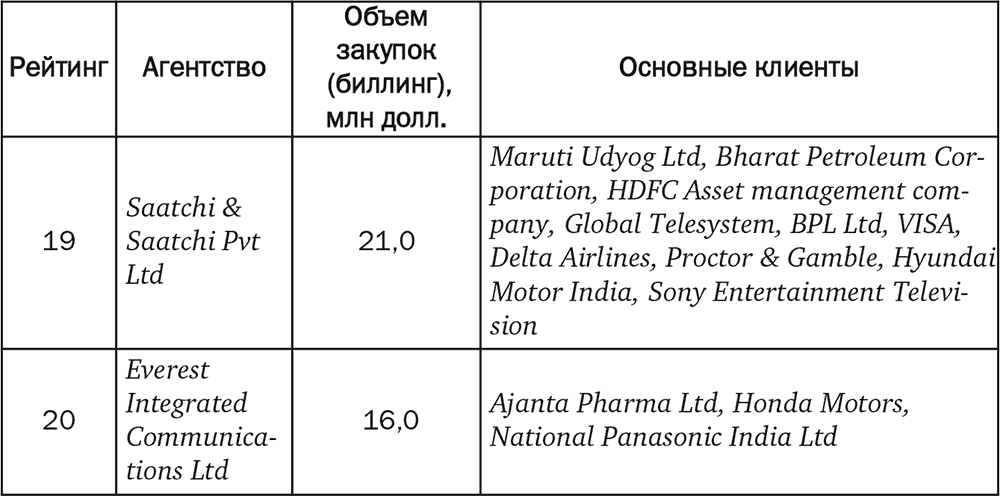 | Рейтинг | Агентство | Объем закупок (биллинг), млн долл. | Основные клиенты |
|---|---|---|---|
| 19 | Saatchi & Saatchi Pvt Ltd | 21,0 | Maruti Udyog Ltd, Bharat Petroleum Corporation, HDFC Asset management company, Global Telesystem, BPL Ltd, VISA, Delta Airlines, Proctor & Gamble, Hyundai Motor India, Sony Entertainment Television |
| 20 | Everest Integrated Communications Ltd | 16,0 | Ajanta Pharma Ltd, Honda Motors, National Panasonic India Ltd |